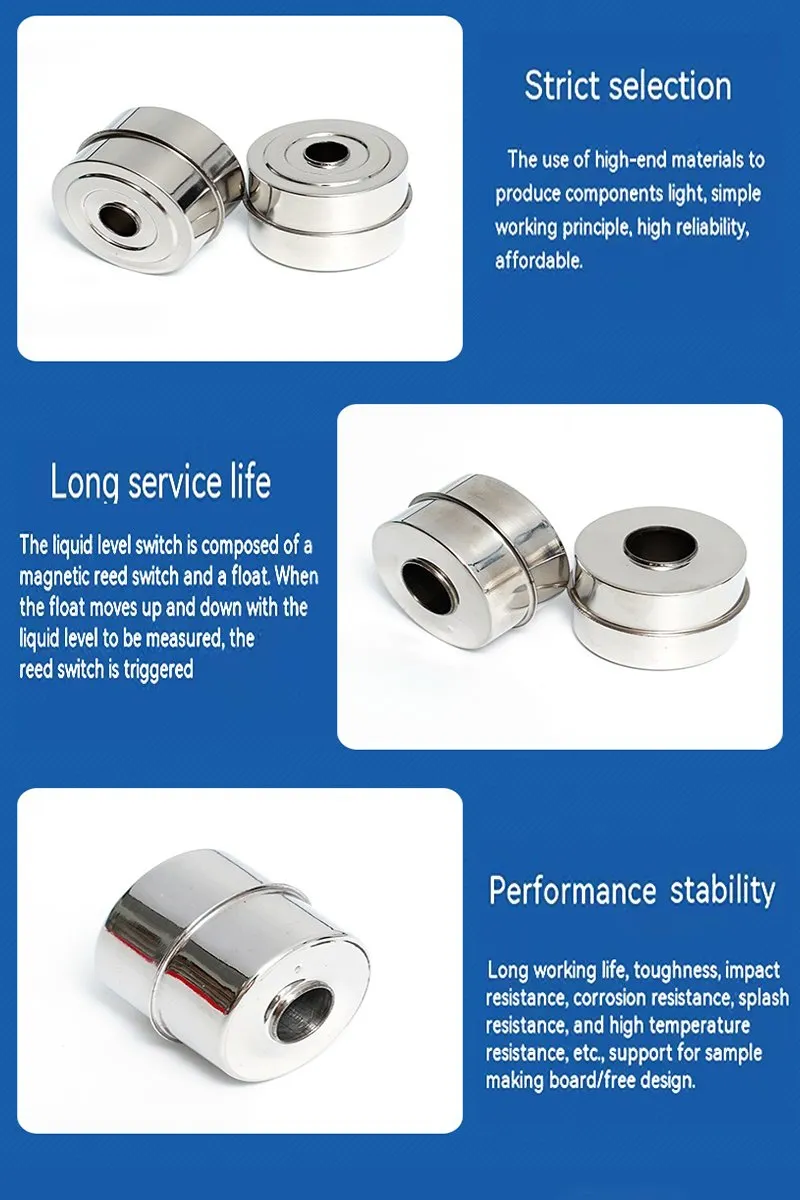 Strict selection

The use of high-end materials to produce components light, simple working principle, high reliability, affordable.

Long service life

The liquid level switch is composed of a magnetic reed switch and a float. When the float moves up and down with the liquid level to be measured, the reed switch is triggered

Performance stability

Long working life, toughness, impact resistance, corrosion resistance, splash resistance, and high temperature resistance, etc., support for sample making board/free design.